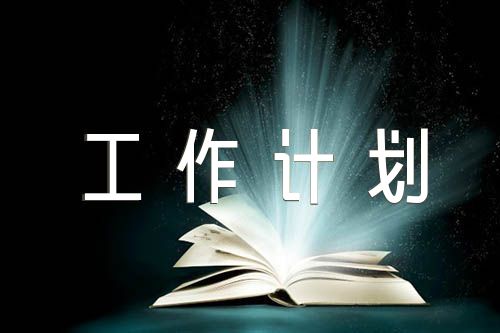 工作计划